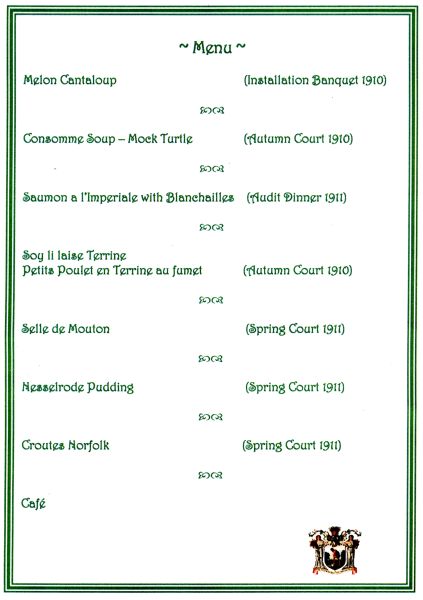 ~ Menu ~

Melon Cantaloup (Installation Banquet 1910)

Consomme Soup – Mock Turtle (Autumn Court 1910)

Saumon a l'Imperiale with Blanchailles (Audit Dinner 1911)

Soy li laise Terrine
Petits Poulet en Terrine au fumet (Autumn Court 1910)

Selle de Mouton (Spring Court 1911)

Nesselrode Pudding (Spring Court 1911)

Croutes Norfolk (Spring Court 1911)

Café